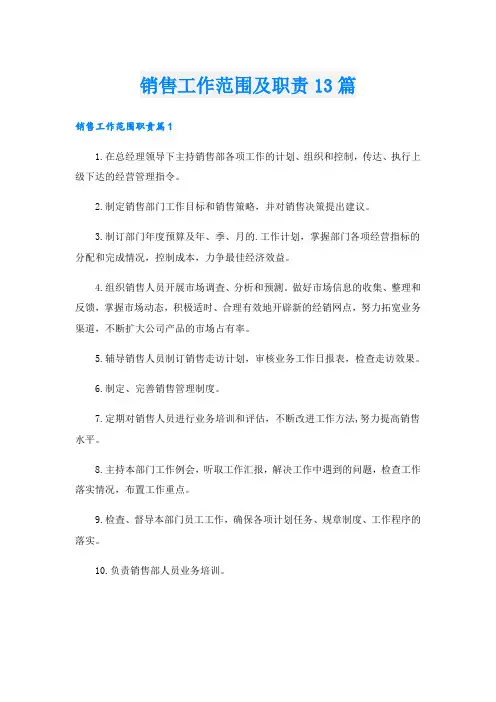 销售工作范围及职责13篇

销售工作范围职责篇1

1.在总经理领导下主持销售部各项工作的计划、组织和控制，传达、执行上级下达的经营管理指令。

2.制定销售部门工作目标和销售策略，并对销售决策提出建议。

3.制订部门年度预算及年、季、月的.工作计划，掌握部门各项经营指标的分配和完成情况，控制成本，力争最佳经济效益。

4.组织销售人员开展市场调查、分析和预测，做好市场信息的收集、整理和反馈，掌握市场动态，积极适时、合理有效地开辟新的经销网点，努力拓宽业务渠道、不断扩大公司产品的市场占有率。

5.辅导销售人员制订销售走访计划，审核业务工作日报表，检查走访效果。

6.制定、完善销售管理制度。

7.定期对销售人员进行业务培训和评估，不断改进工作方法，努力提高销售水平。

8.主持本部门工作例会，听取工作汇报，解决工作中遇到的问题，检查工作落实情况，布置工作重点。

9.检查、督导本部门员工工作，确保各项计划任务、规章制度、工作程序的落实。

10.负责销售部人员业务培训。